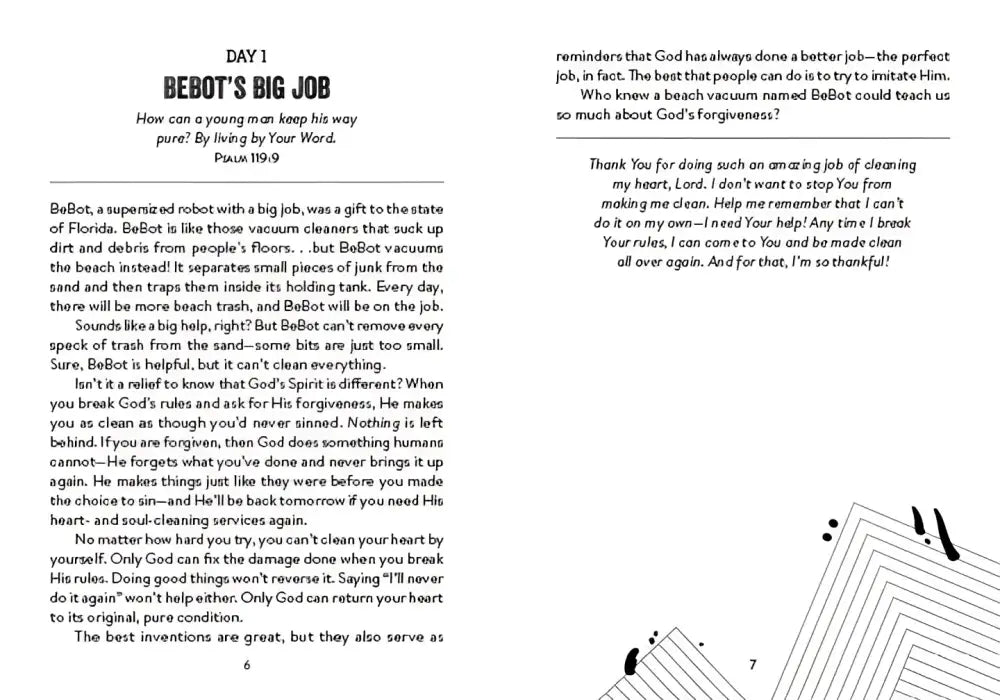 DAY 1

BEBOT'S BIG JOB

How can a young man keep his way pure? By living by Your Word.
PSALM 119:9

BeBot, a supersized robot with a big job, was a gift to the state of Florida. BeBot is like those vacuum cleaners that suck up dirt and debris from people's floors. . .but BeBot vacuums the beach instead! It separates small pieces of junk from the sand and then traps them inside its holding tank. Every day, there will be more beach trash, and BeBot will be on the job.

Sounds like a big help, right? But BeBot can't remove every speck of trash from the sand—some bits are just too small. Sure, BeBot is helpful, but it can't clean everything.

Isn't it a relief to know that God's Spirit is different? When you break God's rules and ask for His forgiveness, He makes you as clean as though you'd never sinned. Nothing is left behind. If you are forgiven, then God does something humans cannot—He forgets what you've done and never brings it up again. He makes things just like they were before you made the choice to sin—and He'll be back tomorrow if you need His heart- and soul-cleaning services again.

No matter how hard you try, you can't clean your heart by yourself. Only God can fix the damage done when you break His rules. Doing good things won't reverse it. Saying "I'll never do it again" won't help either. Only God can return your heart to its original, pure condition.

The best inventions are great, but they also serve as

6

reminders that God has always done a better job—the perfect job, in fact. The best that people can do is to try to imitate Him.

Who knew a beach vacuum named BeBot could teach us so much about God's forgiveness?

Thank You for doing such an amazing job of cleaning my heart, Lord. I don't want to stop You from making me clean. Help me remember that I can't do it on my own—I need Your help! Any time I break Your rules, I can come to You and be made clean all over again. And for that, I'm so thankful!

7